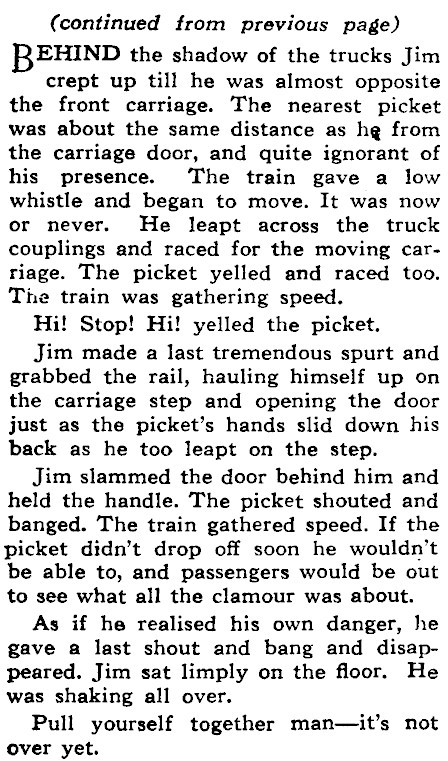 (continued from previous page)

BEHIND the shadow of the trucks Jim crept up till he was almost opposite the front carriage. The nearest picket was about the same distance as he from the carriage door, and quite ignorant of his presence. The train gave a low whistle and began to move. It was now or never. He leapt across the truck couplings and raced for the moving carriage. The picket yelled and raced too. The train was gathering speed.

Hi! Stop! Hi! yelled the picket.

Jim made a last tremendous spurt and grabbed the rail, hauling himself up on the carriage step and opening the door just as the picket's hands slid down his back as he too leapt on the step.

Jim slammed the door behind him and held the handle. The picket shouted and banged. The train gathered speed. If the picket didn't drop off soon he wouldn't be able to, and passengers would be out to see what all the clamour was about.

As if he realised his own danger, he gave a last shout and bang and disappeared. Jim sat limply on the floor. He was shaking all over.

Pull yourself together man—it's not over yet.